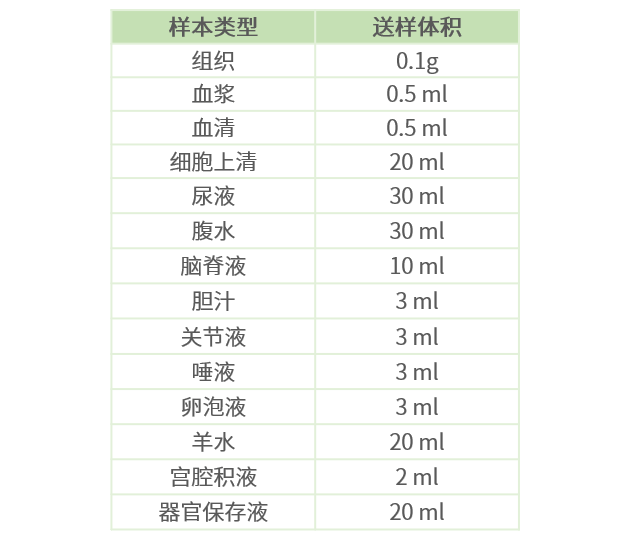 | 样本类型 | 送样体积 |
|---|---|
| 组织 | 0.1g |
| 血浆 | 0.5 ml |
| 血清 | 0.5 ml |
| 细胞上清 | 20 ml |
| 尿液 | 30 ml |
| 腹水 | 30 ml |
| 脑脊液 | 10 ml |
| 胆汁 | 3 ml |
| 关节液 | 3 ml |
| 唾液 | 3 ml |
| 卵泡液 | 3 ml |
| 羊水 | 20 ml |
| 宫腔积液 | 2 ml |
| 器官保存液 | 20 ml |